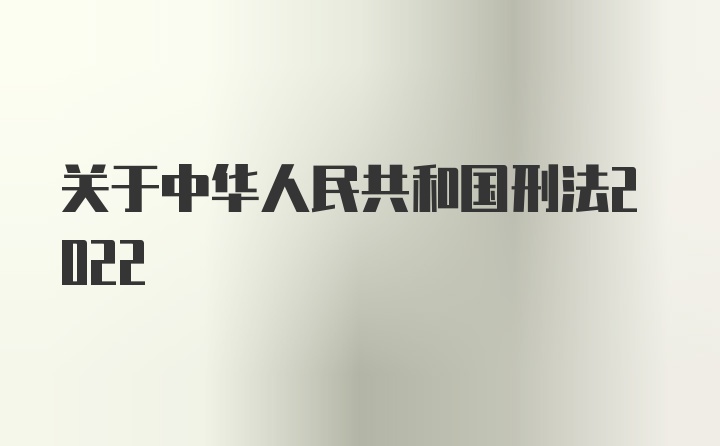 关于中华人民共和国刑法2022